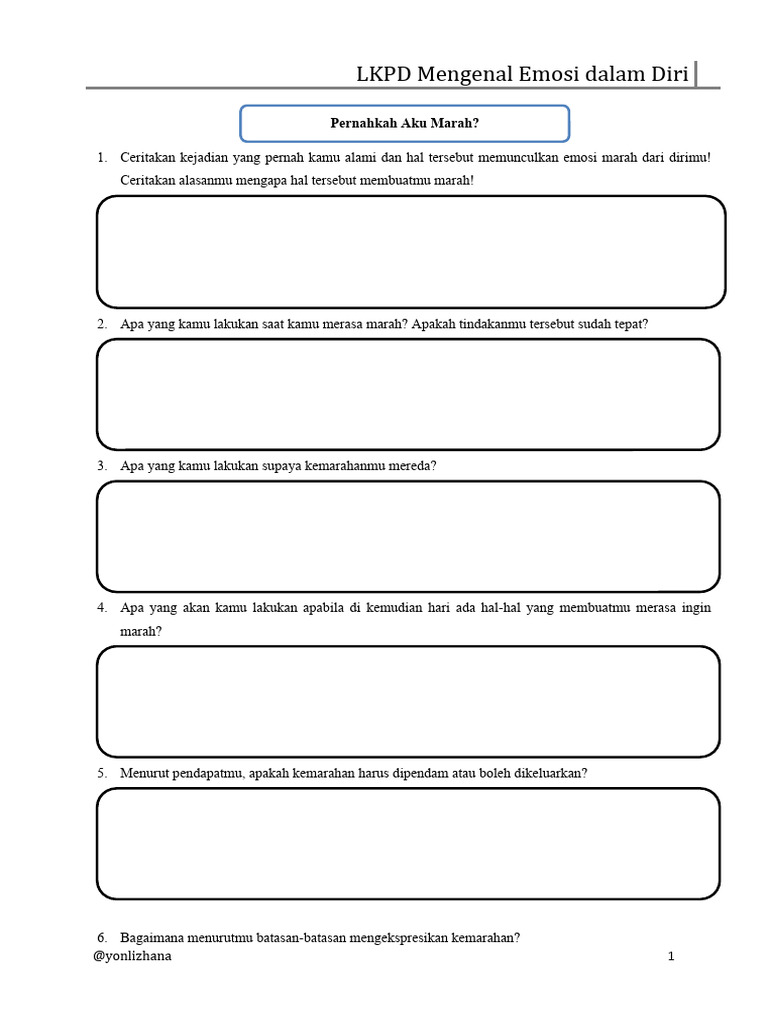 LKPD Mengenal Emosi dalam Diri

Pernahkah Aku Marah?

1. Ceritakan kejadian yang pernah kamu alami dan hal tersebut memunculkan emosi marah dari dirimu! Ceritakan alasanmu mengapa hal tersebut membuatmu marah!

2. Apa yang kamu lakukan saat kamu merasa marah? Apakah tindakanmu tersebut sudah tepat?

3. Apa yang kamu lakukan supaya kemarahanmu mereda?

4. Apa yang akan kamu lakukan apabila di kemudian hari ada hal-hal yang membuatmu merasa ingin marah?

5. Menurut pendapatmu, apakah kemarahan harus dipendam atau boleh dikeluarkan?

6. Bagaimana menurutmu batasan-batasan mengekspresikan kemarahan?

@yonlizhana

1